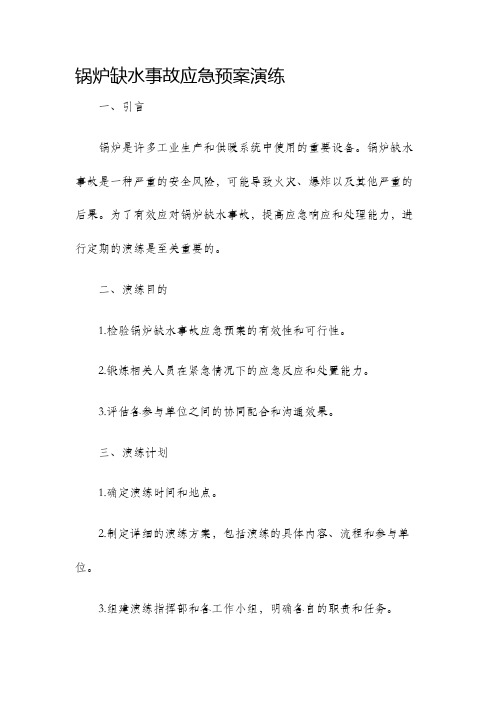 锅炉缺水事故应急预案演练

一、引言

锅炉是许多工业生产和供暖系统中使用的重要设备。锅炉缺水事故是一种严重的安全风险，可能导致火灾、爆炸以及其他严重的后果。为了有效应对锅炉缺水事故，提高应急响应和处理能力，进行定期的演练是至关重要的。

二、演练目的

1.检验锅炉缺水事故应急预案的有效性和可行性。

2.锻炼相关人员在紧急情况下的应急反应和处置能力。

3.评估各参与单位之间的协同配合和沟通效果。

三、演练计划

1.确定演练时间和地点。

2.制定详细的演练方案，包括演练的具体内容、流程和参与单位。

3.组建演练指挥部和各工作小组，明确各自的职责和任务。